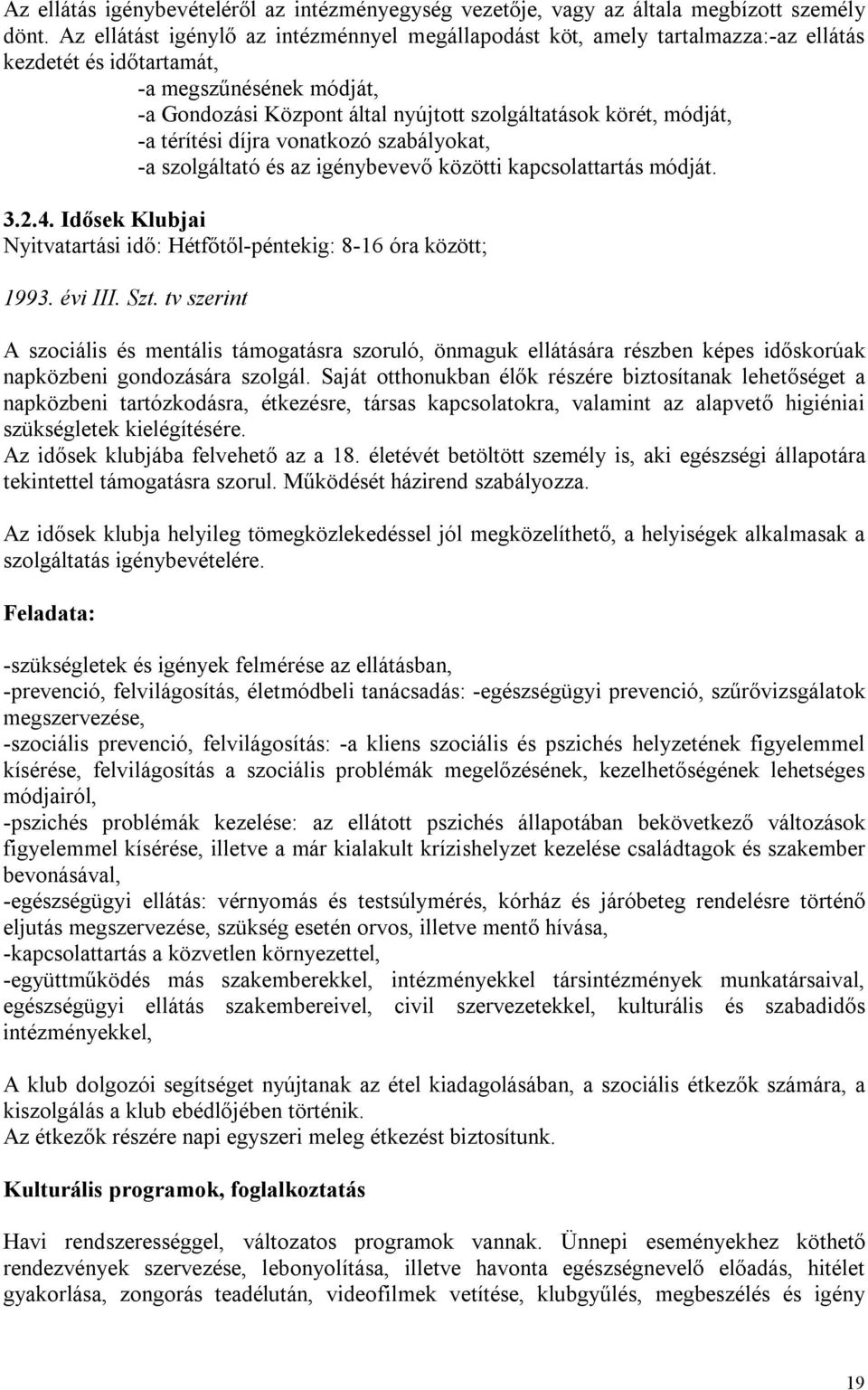 Az ellátás igénybevételéről az intézményegység vezetője, vagy az általa megbízott személy dönt. Az ellátást igénylő az intézménnyel megállapodást köt, amely tartalmazza:-az ellátás kezdetét és időtartamát,
-a megszűnésének módját,
-a Gondozási Központ által nyújtott szolgáltatások körét, módját,
-a térítési díjra vonatkozó szabályokat,
-a szolgáltató és az igénybevevő közötti kapcsolattartás módját.

3.2.4. Idősek Klubjai
Nyitvatartási idő: Hétfőtől-péntekig: 8-16 óra között;

1993. évi III. Szt. tv szerint

A szociális és mentális támogatásra szoruló, önmaguk ellátására részben képes időskorúak napközbeni gondozására szolgál. Saját otthonukban élők részére biztosítanak lehetőséget a napközbeni tartózkodásra, étkezésre, társas kapcsolatokra, valamint az alapvető higiéniai szükségletek kielégítésére.
Az idősek klubjába felvehető az a 18. életévét betöltött személy is, aki egészségi állapotára tekintettel támogatásra szorul. Működését házirend szabályozza.

Az idősek klubja helyileg tömegközlekedéssel jól megközelíthető, a helyiségek alkalmasak a szolgáltatás igénybevételére.

Feladata:

-szükségletek és igények felmérése az ellátásban,
-prevenció, felvilágosítás, életmódbeli tanácsadás: -egészségügyi prevenció, szűrővizsgálatok megszervezése,
-szociális prevenció, felvilágosítás: -a kliens szociális és pszichés helyzetének figyelemmel kísérése, felvilágosítás a szociális problémák megelőzésének, kezelhetőségének lehetséges módjairól,
-pszichés problémák kezelése: az ellátott pszichés állapotában bekövetkező változások figyelemmel kísérése, illetve a már kialakult krízishelyzet kezelése családtagok és szakember bevonásával,
-egészségügyi ellátás: vérnyomás és testsúlymérés, kórház és járóbeteg rendelésre történő eljutás megszervezése, szükség esetén orvos, illetve mentő hívása,
-kapcsolattartás a közvetlen környezettel,
-együttműködés más szakemberekkel, intézményekkel társintézmények munkatársaival, egészségügyi ellátás szakembereivel, civil szervezetekkel, kulturális és szabadidős intézményekkel,

A klub dolgozói segítséget nyújtanak az étel kiadagolásában, a szociális étkezők számára, a kiszolgálás a klub ebédlőjében történik.
Az étkezők részére napi egyszeri meleg étkezést biztosítunk.

Kulturális programok, foglalkoztatás

Havi rendszerességgel, változatos programok vannak. Ünnepi eseményekhez köthető rendezvények szervezése, lebonyolítása, illetve havonta egészségnevelő előadás, hitélet gyakorlása, zongorás teadélután, videofilmek vetítése, klubgyűlés, megbeszélés és igény

19